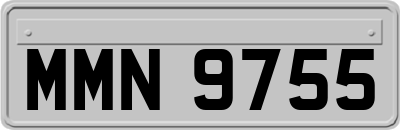 MMN 9755